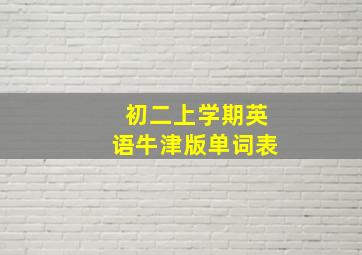 初二上学期英语牛津版单词表